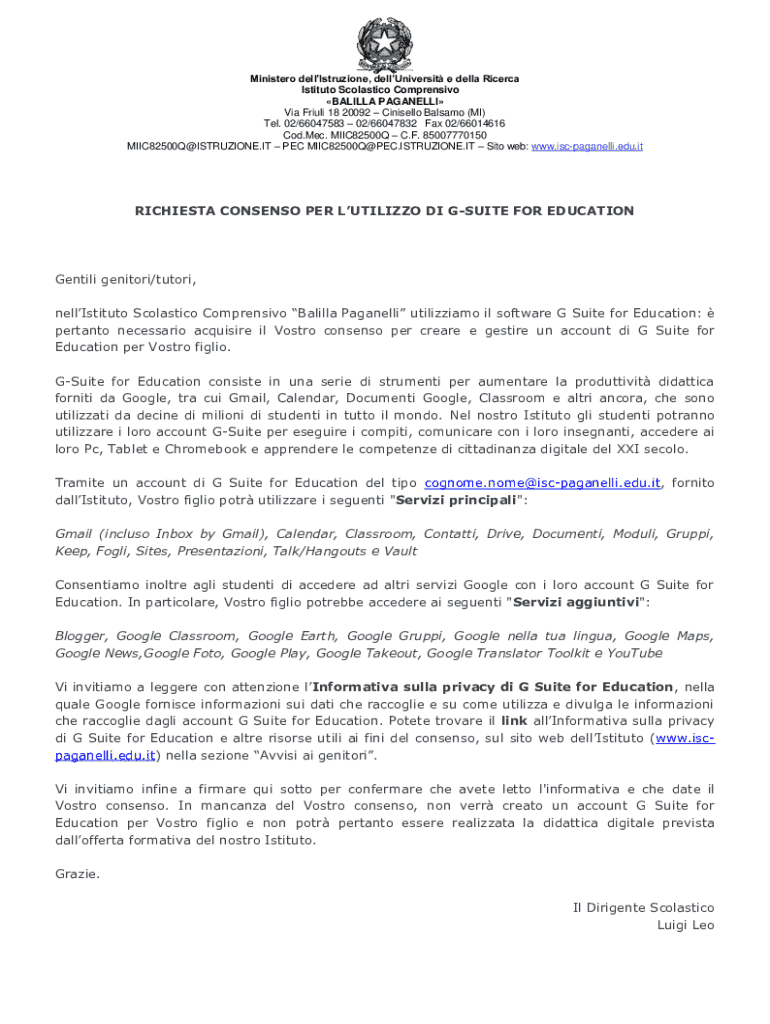 Ministero dell'Istruzione, dell'Università e della Ricerca
Istituto Scolastico Comprensivo
«BALILLA PAGANELLI»
Via Friuli 18 20092 – Cinisello Balsamo (MI)
Tel. 02/66047583 – 02/66047832 Fax 02/66014616
Cod.Mec. MIIC82500Q – C.F. 85007770150
MIIC82500Q@ISTRUZIONE.IT – PEC MIIC82500Q@PEC.ISTRUZIONE.IT – Sito web: www.isc-paganelli.edu.it

RICHIESTA CONSENSO PER L'UTILIZZO DI G-SUITE FOR EDUCATION

Gentili genitori/tutori,

nell'Istituto Scolastico Comprensivo "Balilla Paganelli" utilizziamo il software G Suite for Education: è pertanto necessario acquisire il Vostro consenso per creare e gestire un account di G Suite for Education per Vostro figlio.

G-Suite for Education consiste in una serie di strumenti per aumentare la produttività didattica forniti da Google, tra cui Gmail, Calendar, Documenti Google, Classroom e altri ancora, che sono utilizzati da decine di milioni di studenti in tutto il mondo. Nel nostro Istituto gli studenti potranno utilizzare i loro account G-Suite per eseguire i compiti, comunicare con i loro insegnanti, accedere ai loro Pc, Tablet e Chromebook e apprendere le competenze di cittadinanza digitale del XXI secolo.

Tramite un account di G Suite for Education del tipo cognome.nome@isc-paganelli.edu.it, fornito dall'Istituto, Vostro figlio potrà utilizzare i seguenti "Servizi principali":

Gmail (incluso Inbox by Gmail), Calendar, Classroom, Contatti, Drive, Documenti, Moduli, Gruppi, Keep, Fogli, Sites, Presentazioni, Talk/Hangouts e Vault

Consentiamo inoltre agli studenti di accedere ad altri servizi Google con i loro account G Suite for Education. In particolare, Vostro figlio potrebbe accedere ai seguenti "Servizi aggiuntivi":

Blogger, Google Classroom, Google Earth, Google Gruppi, Google nella tua lingua, Google Maps, Google News,Google Foto, Google Play, Google Takeout, Google Translator Toolkit e YouTube

Vi invitiamo a leggere con attenzione l'Informativa sulla privacy di G Suite for Education, nella quale Google fornisce informazioni sui dati che raccoglie e su come utilizza e divulga le informazioni che raccoglie dagli account G Suite for Education. Potete trovare il link all'Informativa sulla privacy di G Suite for Education e altre risorse utili ai fini del consenso, sul sito web dell'Istituto (www.isc-paganelli.edu.it) nella sezione "Avvisi ai genitori".

Vi invitiamo infine a firmare qui sotto per confermare che avete letto l'informativa e che date il Vostro consenso. In mancanza del Vostro consenso, non verrà creato un account G Suite for Education per Vostro figlio e non potrà pertanto essere realizzata la didattica digitale prevista dall'offerta formativa del nostro Istituto.

Grazie.

Il Dirigente Scolastico
Luigi Leo